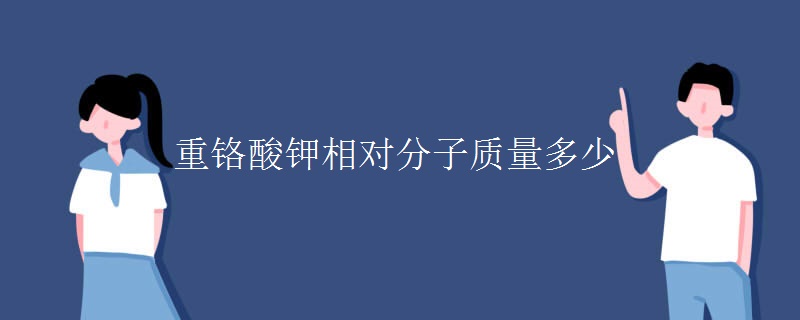 重铬酸钾相对分子质量多少